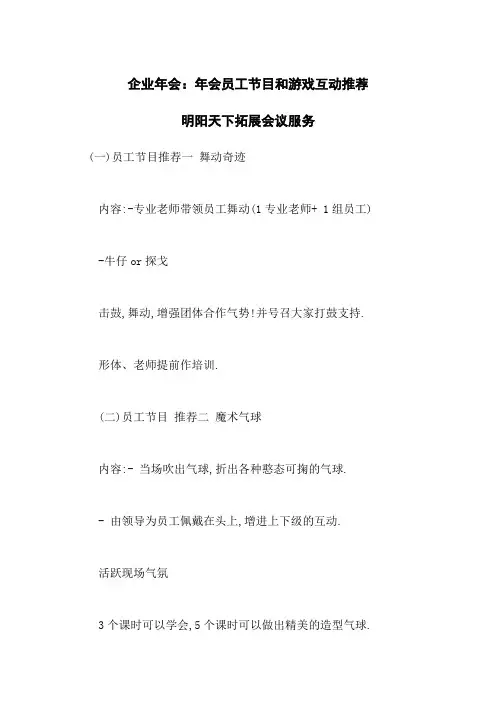 企业年会：年会员工节目和游戏互动推荐

明阳天下拓展会议服务

(一)员工节目推荐一 舞动奇迹

内容:-专业老师带领员工舞动(1 专业老师+ 1 组员工)

-牛仔 or 探戈

击鼓,舞动,增强团体合作气势!并号召大家打鼓支持.

形体、老师提前作培训.

(二)员工节目 推荐二 魔术气球

内容:- 当场吹出气球,折出各种憨态可掬的气球.

- 由领导为员工佩戴在头上,增进上下级的互动.

活跃现场气氛

3 个课时可以学会,5 个课时可以做出精美的造型气球.